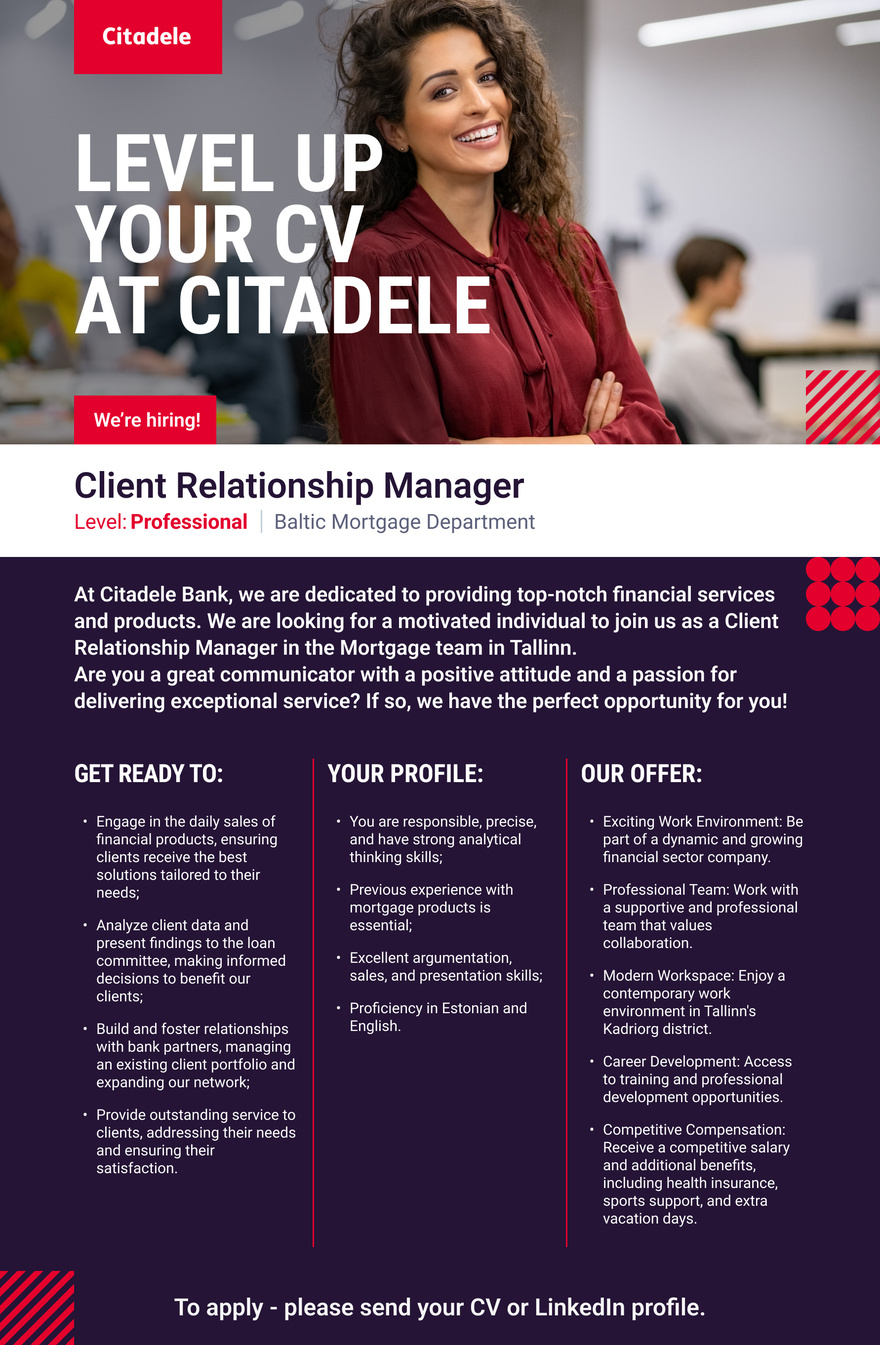 Citadele

LEVEL UP YOUR CV AT CITADELE

We're hiring!

Client Relationship Manager

Level: Professional | Baltic Mortgage Department

At Citadele Bank, we are dedicated to providing top-notch financial services and products. We are looking for a motivated individual to join us as a Client Relationship Manager in the Mortgage team in Tallinn.
Are you a great communicator with a positive attitude and a passion for delivering exceptional service? If so, we have the perfect opportunity for you!

GET READY TO:

• Engage in the daily sales of financial products, ensuring clients receive the best solutions tailored to their needs;

• Analyze client data and present findings to the loan committee, making informed decisions to benefit our clients;

• Build and foster relationships with bank partners, managing an existing client portfolio and expanding our network;

• Provide outstanding service to clients, addressing their needs and ensuring their satisfaction.

YOUR PROFILE:

• You are responsible, precise, and have strong analytical thinking skills;

• Previous experience with mortgage products is essential;

• Excellent argumentation, sales, and presentation skills;

• Proficiency in Estonian and English.

OUR OFFER:

• Exciting Work Environment: Be part of a dynamic and growing financial sector company.

• Professional Team: Work with a supportive and professional team that values collaboration.

• Modern Workspace: Enjoy a contemporary work environment in Tallinn's Kadriorg district.

• Career Development: Access to training and professional development opportunities.

• Competitive Compensation: Receive a competitive salary and additional benefits, including health insurance, sports support, and extra vacation days.

To apply - please send your CV or LinkedIn profile.